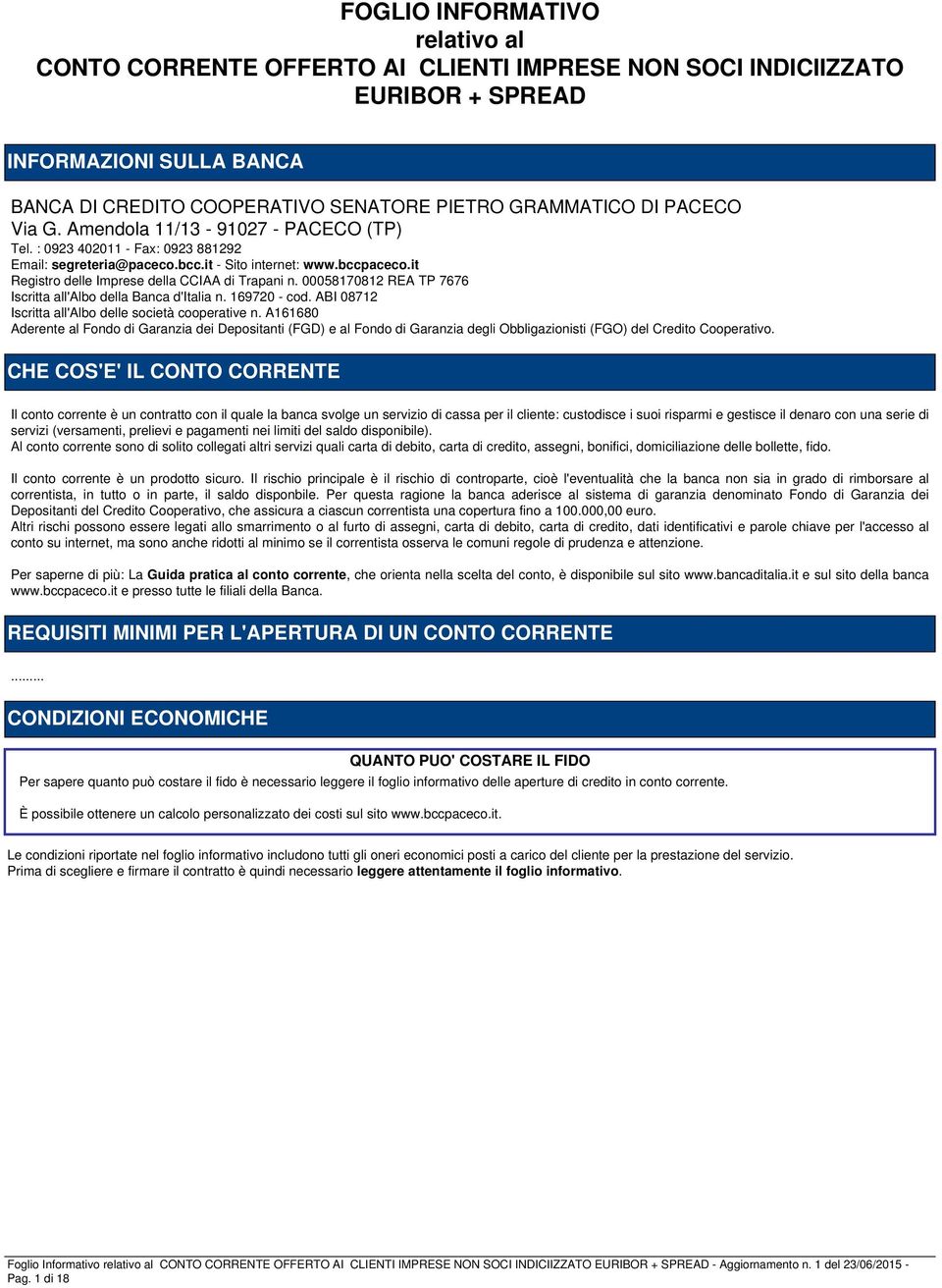 FOGLIO INFORMATIVO
relativo al
CONTO CORRENTE OFFERTO AI CLIENTI IMPRESE NON SOCI INDICIIZZATO EURIBOR + SPREAD

INFORMAZIONI SULLA BANCA

BANCA DI CREDITO COOPERATIVO SENATORE PIETRO GRAMMATICO DI PACECO
Via G. Amendola 11/13 - 91027 - PACECO (TP)
Tel. : 0923 402011 - Fax: 0923 881292
Email: segreteria@paceco.bcc.it - Sito internet: www.bccpaceco.it
Registro delle Imprese della CCIAA di Trapani n. 00058170812 REA TP 7676
Iscritta all'Albo della Banca d'Italia n. 169720 - cod. ABI 08712
Iscritta all'Albo delle società cooperative n. A161680
Aderente al Fondo di Garanzia dei Depositanti (FGD) e al Fondo di Garanzia degli Obbligazionisti (FGO) del Credito Cooperativo.

CHE COS'E' IL CONTO CORRENTE

Il conto corrente è un contratto con il quale la banca svolge un servizio di cassa per il cliente: custodisce i suoi risparmi e gestisce il denaro con una serie di servizi (versamenti, prelievi e pagamenti nei limiti del saldo disponibile).
Al conto corrente sono di solito collegati altri servizi quali carta di debito, carta di credito, assegni, bonifici, domiciliazione delle bollette, fido.

Il conto corrente è un prodotto sicuro. Il rischio principale è il rischio di controparte, cioè l'eventualità che la banca non sia in grado di rimborsare al correntista, in tutto o in parte, il saldo disponbile. Per questa ragione la banca aderisce al sistema di garanzia denominato Fondo di Garanzia dei Depositanti del Credito Cooperativo, che assicura a ciascun correntista una copertura fino a 100.000,00 euro.
Altri rischi possono essere legati allo smarrimento o al furto di assegni, carta di debito, carta di credito, dati identificativi e parole chiave per l'accesso al conto su internet, ma sono anche ridotti al minimo se il correntista osserva le comuni regole di prudenza e attenzione.

Per saperne di più: La Guida pratica al conto corrente, che orienta nella scelta del conto, è disponibile sul sito www.bancaditalia.it e sul sito della banca www.bccpaceco.it e presso tutte le filiali della Banca.

REQUISITI MINIMI PER L'APERTURA DI UN CONTO CORRENTE

.........

CONDIZIONI ECONOMICHE

QUANTO PUO' COSTARE IL FIDO
Per sapere quanto può costare il fido è necessario leggere il foglio informativo delle aperture di credito in conto corrente.

È possibile ottenere un calcolo personalizzato dei costi sul sito www.bccpaceco.it.

Le condizioni riportate nel foglio informativo includono tutti gli oneri economici posti a carico del cliente per la prestazione del servizio.
Prima di scegliere e firmare il contratto è quindi necessario leggere attentamente il foglio informativo.

Foglio Informativo relativo al CONTO CORRENTE OFFERTO AI CLIENTI IMPRESE NON SOCI INDICIIZZATO EURIBOR + SPREAD - Aggiornamento n. 1 del 23/06/2015 - Pag. 1 di 18